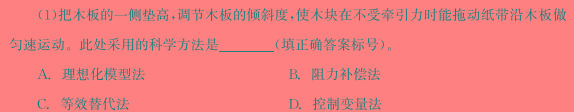 (1)把木板的一侧垫高，调节木板的倾斜度，使木块在不受牵引力时能拖动纸带沿木板做匀速运动。此处采用的科学方法是________（填正确答案标号）。

A. 理想化模型法

B. 阻力补偿法

C. 等效替代法

D. 控制变量法